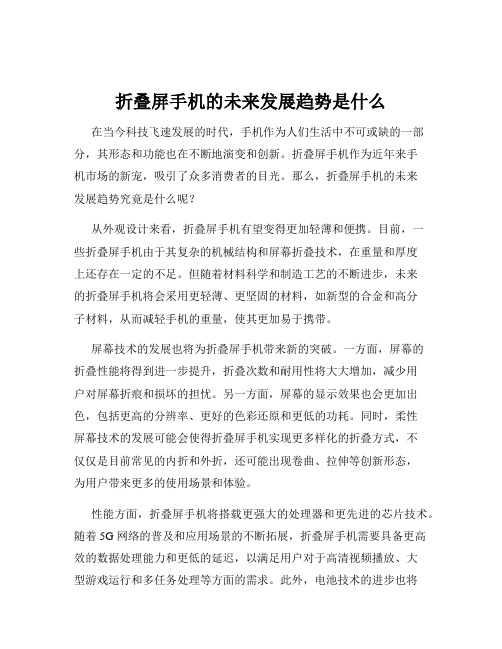 折叠屏手机的未来发展趋势是什么

在当今科技飞速发展的时代，手机作为人们生活中不可或缺的一部分，其形态和功能也在不断地演变和创新。折叠屏手机作为近年来手机市场的新宠，吸引了众多消费者的目光。那么，折叠屏手机的未来发展趋势究竟是什么呢？

从外观设计来看，折叠屏手机有望变得更加轻薄和便携。目前，一些折叠屏手机由于其复杂的机械结构和屏幕折叠技术，在重量和厚度上还存在一定的不足。但随着材料科学和制造工艺的不断进步，未来的折叠屏手机将会采用更轻薄、更坚固的材料，如新型的合金和高分子材料，从而减轻手机的重量，使其更加易于携带。

屏幕技术的发展也将为折叠屏手机带来新的突破。一方面，屏幕的折叠性能将得到进一步提升，折叠次数和耐用性将大大增加，减少用户对屏幕折痕和损坏的担忧。另一方面，屏幕的显示效果也会更加出色，包括更高的分辨率、更好的色彩还原和更低的功耗。同时，柔性屏幕技术的发展可能会使得折叠屏手机实现更多样化的折叠方式，不仅仅是目前常见的内折和外折，还可能出现卷曲、拉伸等创新形态，为用户带来更多的使用场景和体验。

性能方面，折叠屏手机将搭载更强大的处理器和更先进的芯片技术。随着 5G 网络的普及和应用场景的不断拓展，折叠屏手机需要具备更高效的数据处理能力和更低的延迟，以满足用户对于高清视频播放、大型游戏运行和多任务处理等方面的需求。此外，电池技术的进步也将